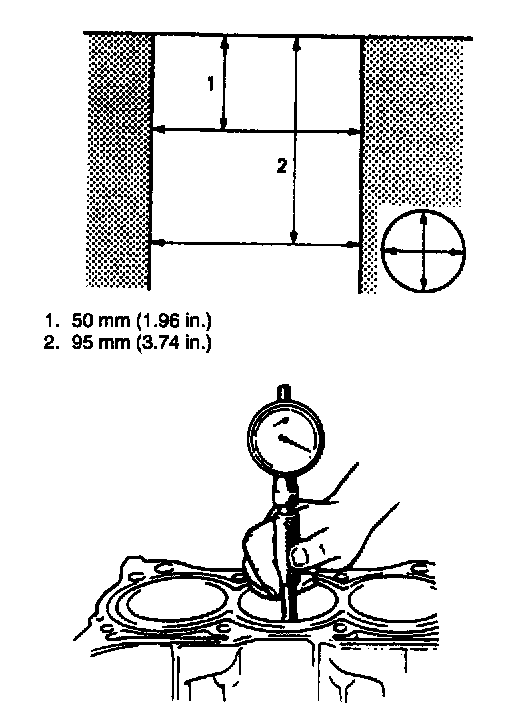 1

2

1. 50 mm (1.96 in.)
2. 95 mm (3.74 in.)